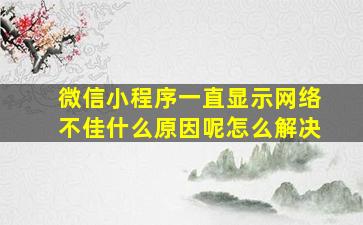 微信小程序一直显示网络不佳什么原因呢怎么解决